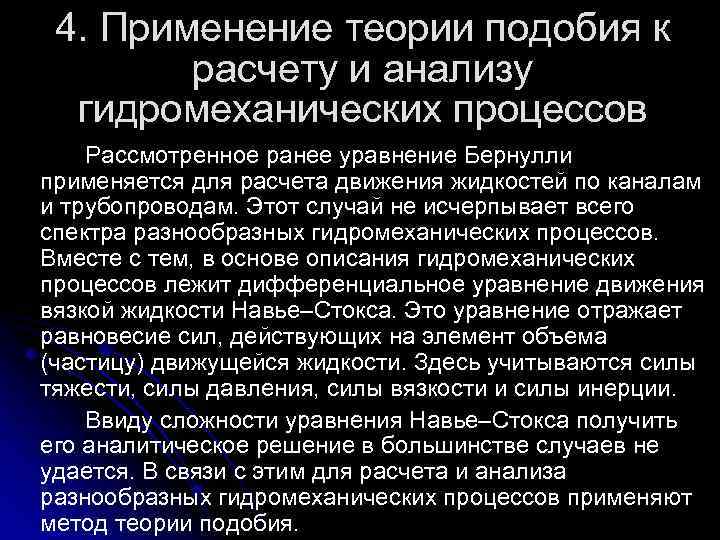 4. Применение теории подобия к расчету и анализу гидромеханических процессов

Рассмотренное ранее уравнение Бернулли применяется для расчета движения жидкостей по каналам и трубопроводам. Этот случай не исчерпывает всего спектра разнообразных гидромеханических процессов. Вместе с тем, в основе описания гидромеханических процессов лежит дифференциальное уравнение движения вязкой жидкости Навье–Стокса. Это уравнение отражает равновесие сил, действующих на элемент объема (частицу) движущейся жидкости. Здесь учитываются силы тяжести, силы давления, силы вязкости и силы инерции.

Ввиду сложности уравнения Навье–Стокса получить его аналитическое решение в большинстве случаев не удается. В связи с этим для расчета и анализа разнообразных гидромеханических процессов применяют метод теории подобия.